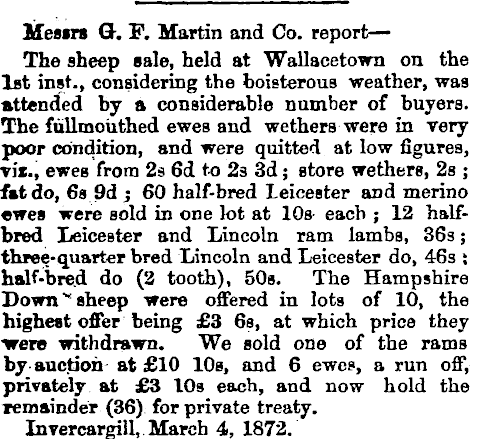 Messrs G. F. Martin and Co. report—

The sheep sale, held at Wallacetown on the 1st inst., considering the boisterous weather, was attended by a considerable number of buyers. The fullmouthed ewes and wethers were in very poor condition, and were quitted at low figures, viz., ewes from 2s 6d to 2s 3d; store wethers, 2s; fat do, 6s 9d; 60 half-bred Leicester and merino ewes were sold in one lot at 10s each; 12 half-bred Leicester and Lincoln ram lambs, 36s; three-quarter bred Lincoln and Leicester do, 46s; half-bred do (2 tooth), 50s. The Hampshire Down sheep were offered in lots of 10, the highest offer being £3 6s, at which price they were withdrawn. We sold one of the rams by auction at £10 10s, and 6 ewes, a run off, privately at £3 10s each, and now hold the remainder (36) for private treaty.

Invercargill, March 4, 1872.